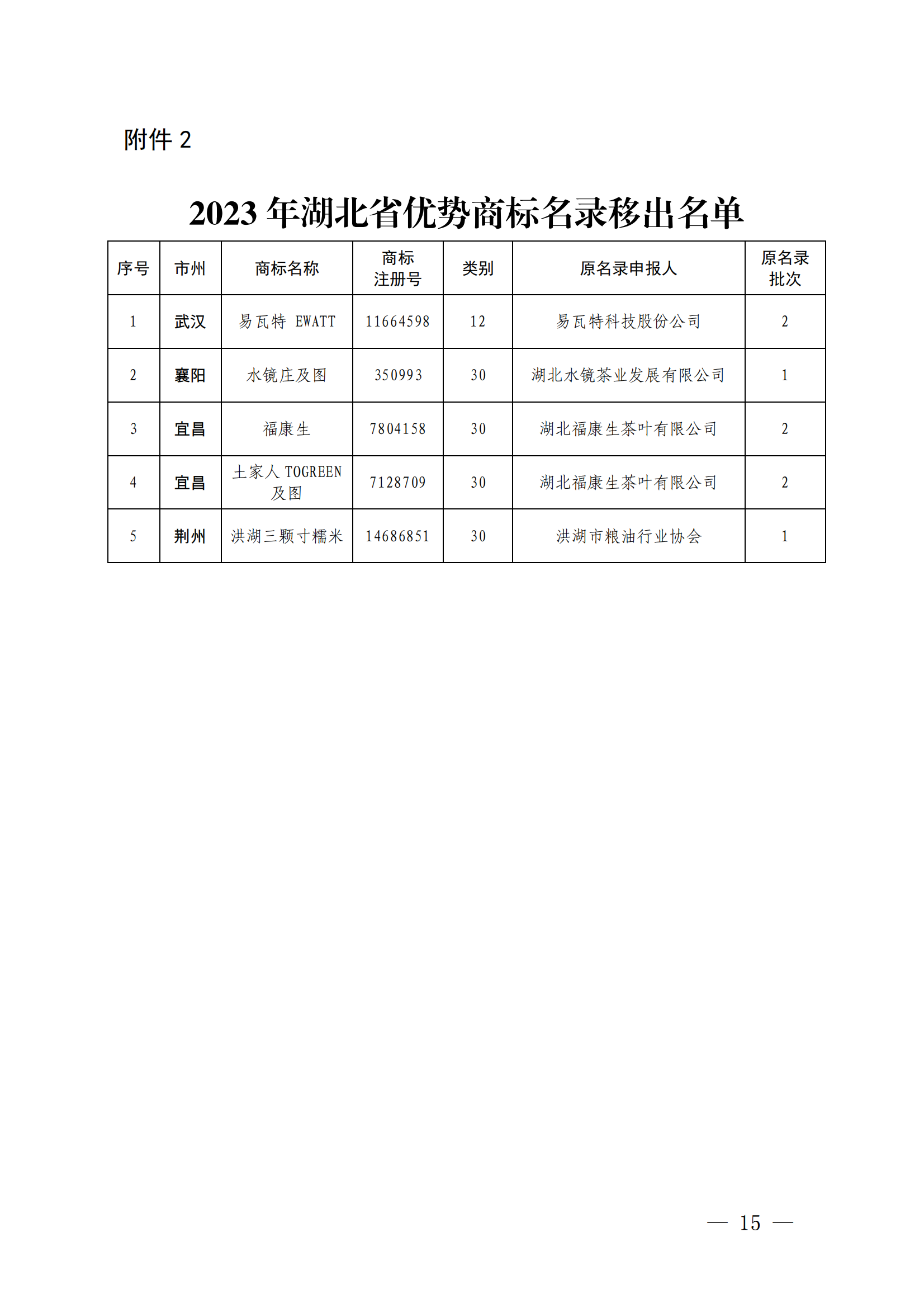 附件 2

2023 年湖北省优势商标名录移出名单

| 序号 | 市州 | 商标名称 | 商标注册号 | 类别 | 原名录申报人 | 原名录批次 |
|---|---|---|---|---|---|---|
| 1 | 武汉 | 易瓦特 EWATT | 11664598 | 12 | 易瓦特科技股份公司 | 2 |
| 2 | 襄阳 | 水镜庄及图 | 350993 | 30 | 湖北水镜茶业发展有限公司 | 1 |
| 3 | 宜昌 | 福康生 | 7804158 | 30 | 湖北福康生茶叶有限公司 | 2 |
| 4 | 宜昌 | 土家人 TOGREEN 及图 | 7128709 | 30 | 湖北福康生茶叶有限公司 | 2 |
| 5 | 荆州 | 洪湖三颗寸糯米 | 14686851 | 30 | 洪湖市粮油行业协会 | 1 |

— 15 —